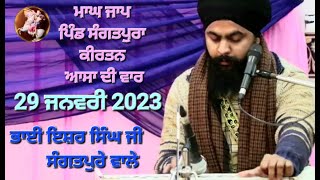 ਮਾਘ ਜਾਪ
ਪਿੰਡ ਸੰਗਤਪੁਰਾ
ਕੀਰਤਨ
ਆਸਾ ਦੀ ਵਾਰ
29 ਜਨਵਰੀ 2023

ਭਾਈ ਇਸ਼ਰ ਸਿੰਘ ਜੀ
ਸੰਗਤਪੁਰੇ ਵਾਲੇ